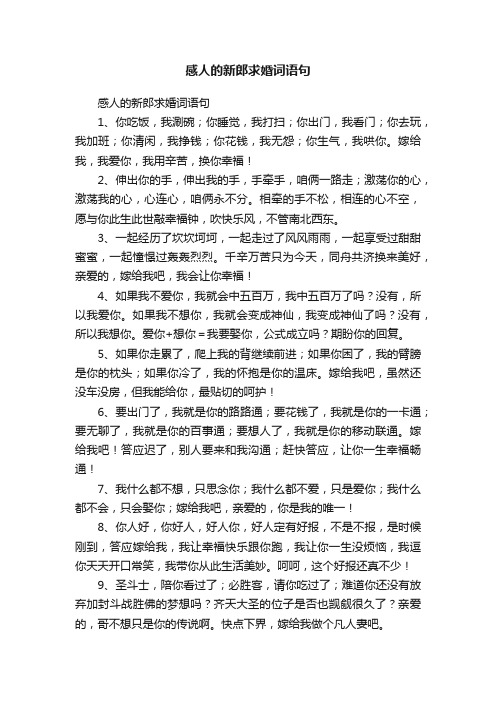 感人的新郎求婚词语句

感人的新郎求婚词语句

1、你吃饭，我涮碗；你睡觉，我打扫；你出门，我看门；你去玩，我加班；你清闲，我挣钱；你花钱，我无怨；你生气，我哄你。嫁给我，我爱你，我用辛苦，换你幸福！

2、伸出你的手，伸出我的手，手牵手，咱俩一路走；激荡你的心，激荡我的心，心连心，咱俩永不分。相牵的手不松，相连的心不空，愿与你此生此世敲幸福钟，吹快乐风，不管南北西东。

3、一起经历了坎坎坷坷，一起走过了风风雨雨，一起享受过甜甜蜜蜜，一起憧憬过轰轰烈烈。千辛万苦只为今天，同舟共济换来美好，亲爱的，嫁给我吧，我会让你幸福！

4、如果我不爱你，我就会中五百万，我中五百万了吗？没有，所以我爱你。如果我不想你，我就会变成神仙，我变成神仙了吗？没有，所以我想你。爱你+想你=我要娶你，公式成立吗？期盼你的回复。

5、如果你走累了，爬上我的背继续前进；如果你困了，我的臂膀是你的枕头；如果你冷了，我的怀抱是你的温床。嫁给我吧，虽然还没车没房，但我能给你，最贴切的呵护！

6、要出门了，我就是你的路路通；要花钱了，我就是你的一卡通；要无聊了，我就是你的百事通；要想人了，我就是你的移动联通。嫁给我吧！答应迟了，别人要来和我沟通；赶快答应，让你一生幸福畅通！

7、我什么都不想，只思念你；我什么都不爱，只是爱你；我什么都不会，只会娶你；嫁给我吧，亲爱的，你是我的唯一！

8、你人好，你好人，好人你，好人定有好报，不是不报，是时候刚到，答应嫁给我，我让幸福快乐跟你跑，我让你一生没烦恼，我逗你天天开口常笑，我带你从此生活美妙。呵呵，这个好报还真不少！

9、圣斗士，陪你看过了；必胜客，请你吃过了；难道你还没有放弃加封斗战胜佛的梦想吗？齐天大圣的位子是否也觊觎很久了？亲爱的，哥不想只是你的传说啊。快点下界，嫁给我做个凡人妻吧。